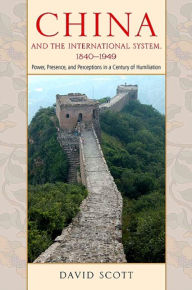 CHINA

AND THE INTERNATIONAL SYSTEM, 1840–1949

Power, Presence, and Perceptions in a Century of Humiliation

DAVID SCOTT